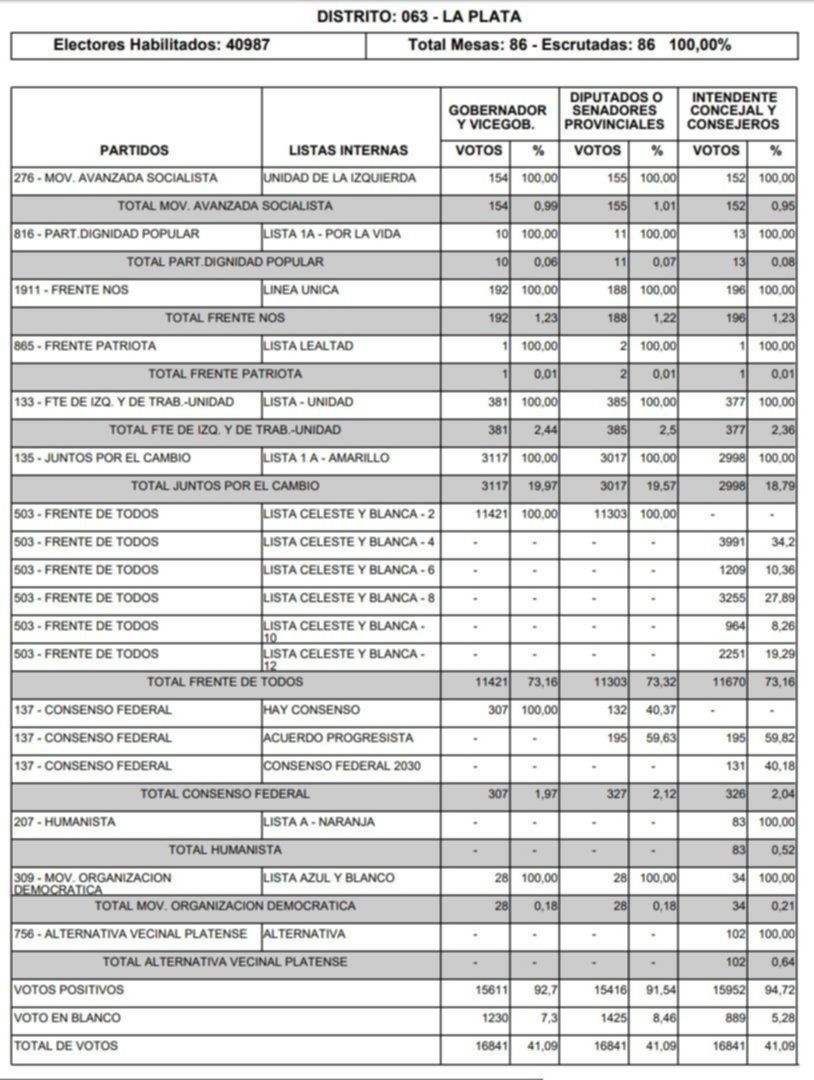 DISTRITO: 063 - LA PLATA

| Electores Habilitados: 40987 | Total Mesas: 86 - Escrutadas: 86 100,00% |
|---|---|

| PARTIDOS | LISTAS INTERNAS | GOBERNADOR Y VICEGOB. VOTOS | % | DIPUTADOS O SENADORES PROVINCIALES VOTOS | % | INTENDENTE CONCEJAL Y CONSEJEROS VOTOS | % |
|---|---|---|---|---|---|---|---|
| 276 - MOV. AVANZADA SOCIALISTA | UNIDAD DE LA IZQUIERDA | 154 | 100,00 | 155 | 100,00 | 152 | 100,00 |
| TOTAL MOV. AVANZADA SOCIALISTA | | 154 | 0,99 | 155 | 1,01 | 152 | 0,95 |
| 816 - PART.DIGNIDAD POPULAR | LISTA 1A - POR LA VIDA | 10 | 100,00 | 11 | 100,00 | 13 | 100,00 |
| TOTAL PART.DIGNIDAD POPULAR | | 10 | 0,06 | 11 | 0,07 | 13 | 0,08 |
| 1911 - FRENTE NOS | LINEA UNICA | 192 | 100,00 | 188 | 100,00 | 196 | 100,00 |
| TOTAL FRENTE NOS | | 192 | 1,23 | 188 | 1,22 | 196 | 1,23 |
| 865 - FRENTE PATRIOTA | LISTA LEALTAD | 1 | 100,00 | 2 | 100,00 | 1 | 100,00 |
| TOTAL FRENTE PATRIOTA | | 1 | 0,01 | 2 | 0,01 | 1 | 0,01 |
| 133 - FTE DE IZQ. Y DE TRAB.-UNIDAD | LISTA - UNIDAD | 381 | 100,00 | 385 | 100,00 | 377 | 100,00 |
| TOTAL FTE DE IZQ. Y DE TRAB.-UNIDAD | | 381 | 2,44 | 385 | 2,5 | 377 | 2,36 |
| 135 - JUNTOS POR EL CAMBIO | LISTA 1 A - AMARILLO | 3117 | 100,00 | 3017 | 100,00 | 2998 | 100,00 |
| TOTAL JUNTOS POR EL CAMBIO | | 3117 | 19,97 | 3017 | 19,57 | 2998 | 18,79 |
| 503 - FRENTE DE TODOS | LISTA CELESTE Y BLANCA - 2 | 11421 | 100,00 | 11303 | 100,00 | - | - |
| 503 - FRENTE DE TODOS | LISTA CELESTE Y BLANCA - 4 | - | - | - | - | 3991 | 34,2 |
| 503 - FRENTE DE TODOS | LISTA CELESTE Y BLANCA - 6 | - | - | - | - | 1209 | 10,36 |
| 503 - FRENTE DE TODOS | LISTA CELESTE Y BLANCA - 8 | - | - | - | - | 3255 | 27,89 |
| 503 - FRENTE DE TODOS | LISTA CELESTE Y BLANCA - 10 | - | - | - | - | 964 | 8,26 |
| 503 - FRENTE DE TODOS | LISTA CELESTE Y BLANCA - 12 | - | - | - | - | 2251 | 19,29 |
| TOTAL FRENTE DE TODOS | | 11421 | 73,16 | 11303 | 73,32 | 11670 | 73,16 |
| 137 - CONSENSO FEDERAL | HAY CONSENSO | 307 | 100,00 | 132 | 40,37 | - | - |
| 137 - CONSENSO FEDERAL | ACUERDO PROGRESISTA | - | - | 195 | 59,63 | 195 | 59,82 |
| 137 - CONSENSO FEDERAL | CONSENSO FEDERAL 2030 | - | - | - | - | 131 | 40,18 |
| TOTAL CONSENSO FEDERAL | | 307 | 1,97 | 327 | 2,12 | 326 | 2,04 |
| 207 - HUMANISTA | LISTA A - NARANJA | - | - | - | - | 83 | 100,00 |
| TOTAL HUMANISTA | | - | - | - | - | 83 | 0,52 |
| 309 - MOV. ORGANIZACION DEMOCRATICA | LISTA AZUL Y BLANCO | 28 | 100,00 | 28 | 100,00 | 34 | 100,00 |
| TOTAL MOV. ORGANIZACION DEMOCRATICA | | 28 | 0,18 | 28 | 0,18 | 34 | 0,21 |
| 756 - ALTERNATIVA VECINAL PLATENSE | ALTERNATIVA | - | - | - | - | 102 | 100,00 |
| TOTAL ALTERNATIVA VECINAL PLATENSE | | - | - | - | - | 102 | 0,64 |
| VOTOS POSITIVOS | | 15611 | 92,7 | 15416 | 91,54 | 15952 | 94,72 |
| VOTO EN BLANCO | | 1230 | 7,3 | 1425 | 8,46 | 889 | 5,28 |
| TOTAL DE VOTOS | | 16841 | 41,09 | 16841 | 41,09 | 16841 | 41,09 |